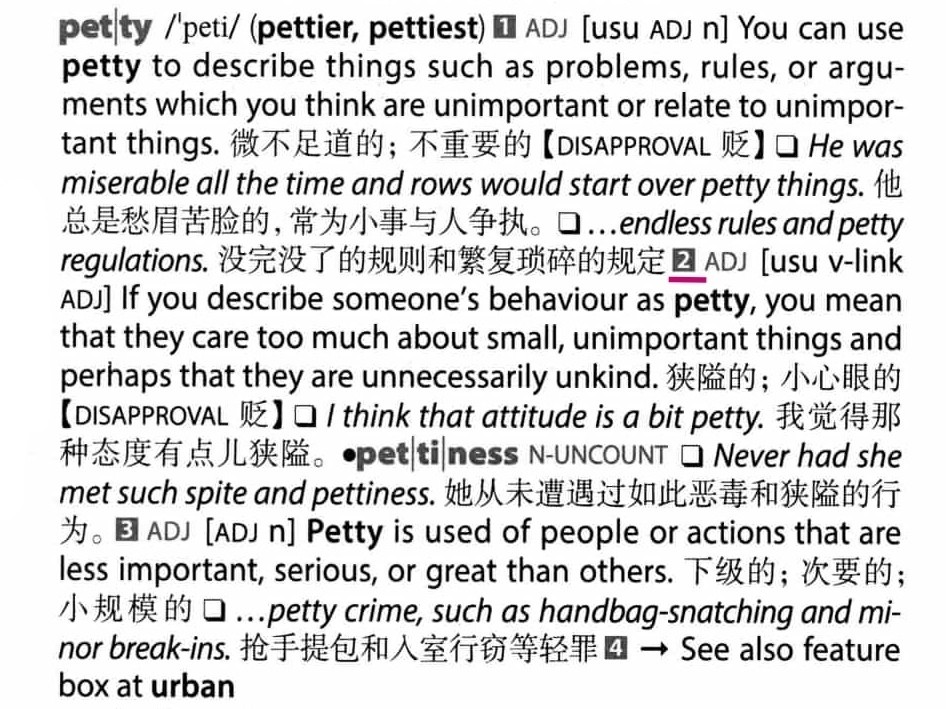 pet|ty /'peti/ (pettier, pettiest) 1 ADJ [usu ADJ n] You can use petty to describe things such as problems, rules, or arguments which you think are unimportant or relate to unimportant things. 微不足道的；不重要的【DISAPPROVAL 贬】☐ He was miserable all the time and rows would start over petty things. 他总是愁眉苦脸的，常为小事与人争执。☐ ...endless rules and petty regulations. 没完没了的规则和繁复琐碎的规定 2 ADJ [usu v-link ADJ] If you describe someone's behaviour as petty, you mean that they care too much about small, unimportant things and perhaps that they are unnecessarily unkind. 狭隘的；小心眼的【DISAPPROVAL 贬】☐ I think that attitude is a bit petty. 我觉得那种态度有点儿狭隘。•pet|ti|ness N-UNCOUNT ☐ Never had she met such spite and pettiness. 她从未遭遇过如此恶毒和狭隘的行为。3 ADJ [ADJ n] Petty is used of people or actions that are less important, serious, or great than others. 下级的；次要的；小规模的 ☐ ...petty crime, such as handbag-snatching and minor break-ins. 抢手提包和入室行窃等轻罪 4 → See also feature box at urban